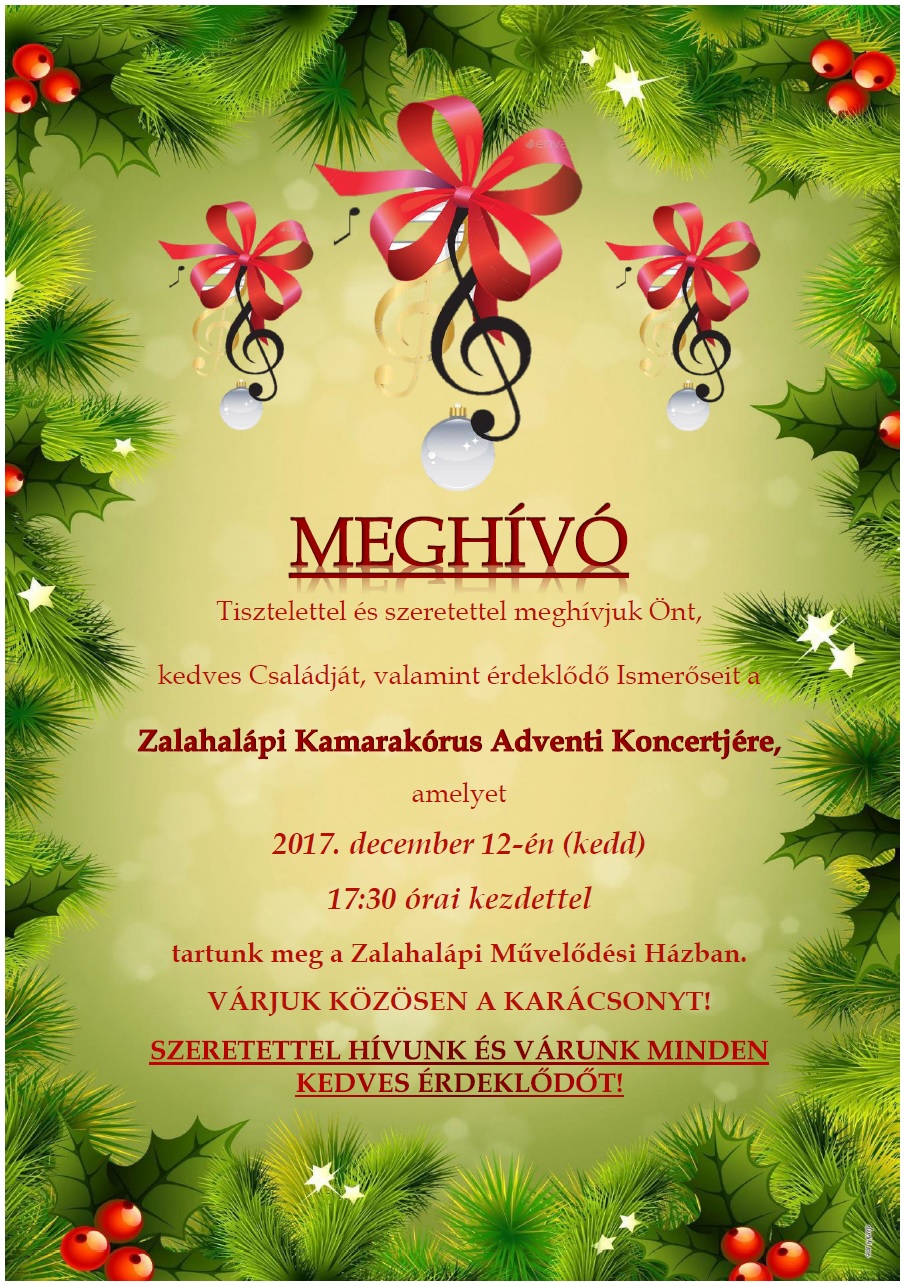 MEGHÍVÓ

Tisztelettel és szeretettel meghívjuk Önt,

kedves Családját, valamint érdeklődő Ismerőseit a

Zalahalápi Kamarakórus Adventi Koncertjére,

amelyet

2017. december 12-én (kedd)

17:30 órai kezdettel

tartunk meg a Zalahalápi Művelődési Házban.

VÁRJUK KÖZÖSEN A KARÁCSONYT!

SZERETETTEL HÍVUNK ÉS VÁRUNK MINDEN KEDVES ÉRDEKLŐDŐT!